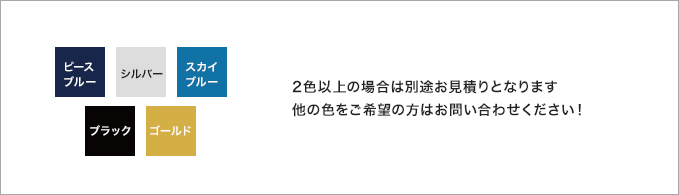 ピース
ブルー

シルバー

スカイ
ブルー

ブラック

ゴールド

2色以上の場合は別途お見積りとなります
他の色をご希望の方はお問い合わせください！